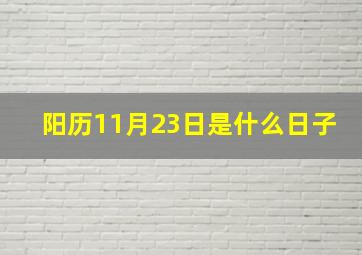 阳历11月23日是什么日子